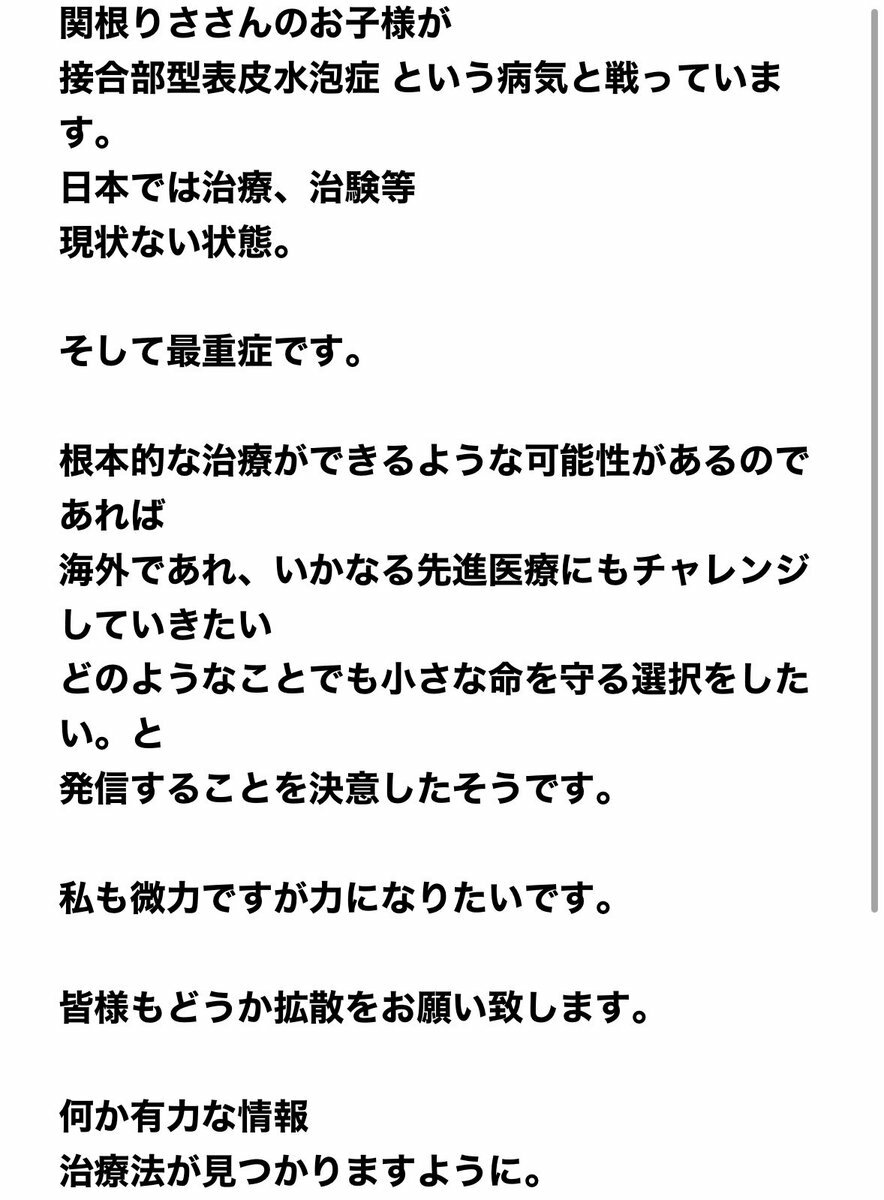 関根りささんのお子様が
接合部型表皮水泡症 という病気と戦っています。
日本では治療、治験等
現状ない状態。

そして最重症です。

根本的な治療ができるような可能性があるのであれば
海外であれ、いかなる先進医療にもチャレンジしていきたい
どのようなことでも小さな命を守る選択をしたい。と
発信することを決意したそうです。

私も微力ですが力になりたいです。

皆様もどうか拡散をお願い致します。

何か有力な情報
治療法が見つかりますように。